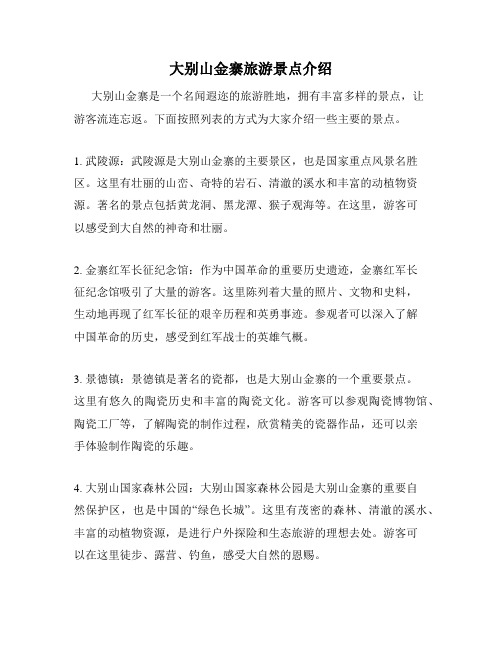 大别山金寨旅游景点介绍

大别山金寨是一个名闻遐迩的旅游胜地，拥有丰富多样的景点，让游客流连忘返。下面按照列表的方式为大家介绍一些主要的景点。

1. 武陵源：武陵源是大别山金寨的主要景区，也是国家重点风景名胜区。这里有壮丽的山峦、奇特的岩石、清澈的溪水和丰富的动植物资源。著名的景点包括黄龙洞、黑龙潭、猴子观海等。在这里，游客可以感受到大自然的神奇和壮丽。

2. 金寨红军长征纪念馆：作为中国革命的重要历史遗迹，金寨红军长征纪念馆吸引了大量的游客。这里陈列着大量的照片、文物和史料，生动地再现了红军长征的艰辛历程和英勇事迹。参观者可以深入了解中国革命的历史，感受到红军战士的英雄气概。

3. 景德镇：景德镇是著名的瓷都，也是大别山金寨的一个重要景点。这里有悠久的陶瓷历史和丰富的陶瓷文化。游客可以参观陶瓷博物馆、陶瓷工厂等，了解陶瓷的制作过程，欣赏精美的瓷器作品，还可以亲手体验制作陶瓷的乐趣。

4. 大别山国家森林公园：大别山国家森林公园是大别山金寨的重要自然保护区，也是中国的“绿色长城”。这里有茂密的森林、清澈的溪水、丰富的动植物资源，是进行户外探险和生态旅游的理想去处。游客可以在这里徒步、露营、钓鱼，感受大自然的恩赐。